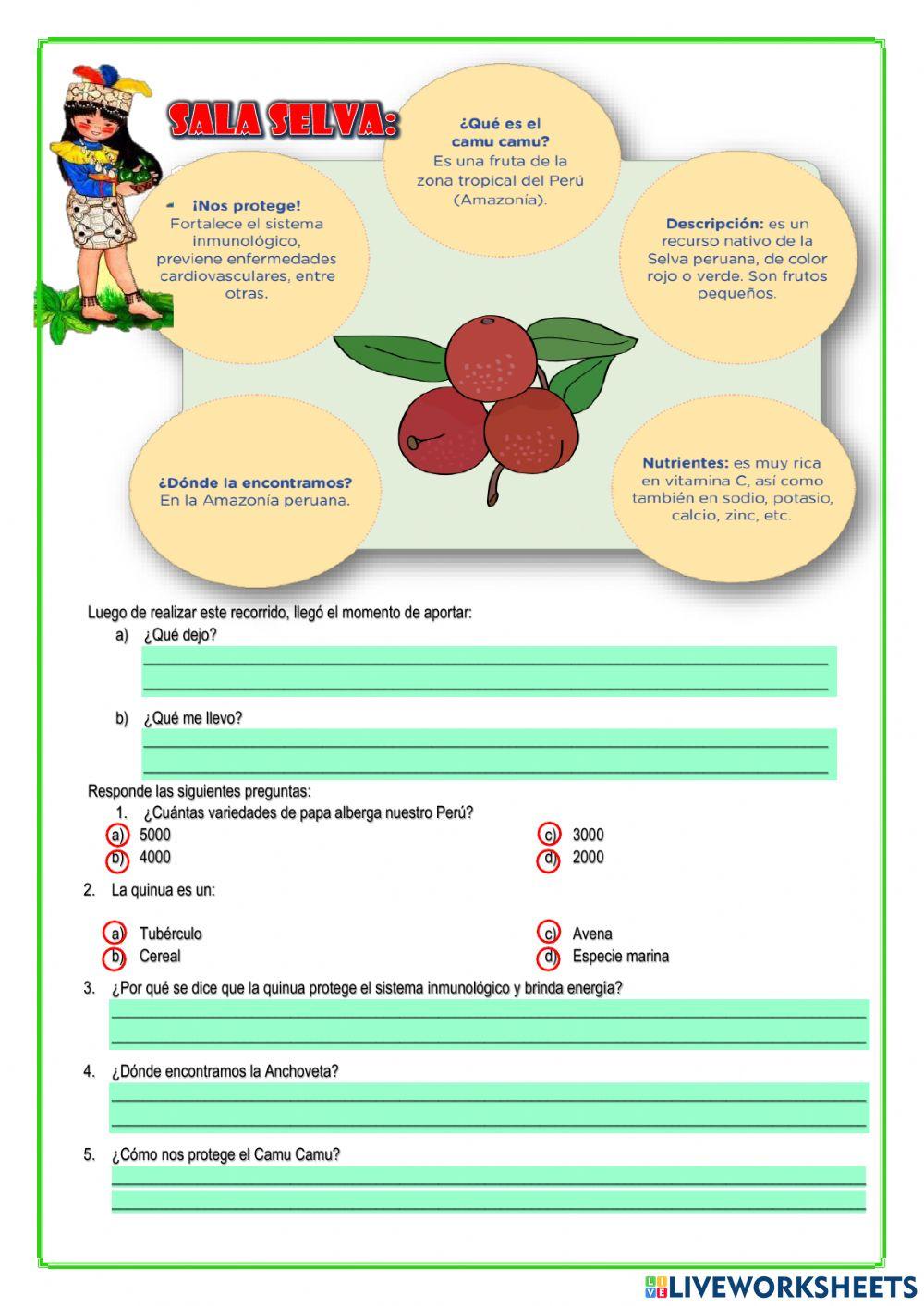 SALA SELVA:

¿Qué es el camu camu?
Es una fruta de la zona tropical del Perú (Amazonía).

¡Nos protege!
Fortalece el sistema inmunológico, previene enfermedades cardiovasculares, entre otras.

Descripción: es un recurso nativo de la Selva peruana, de color rojo o verde. Son frutos pequeños.

¿Dónde la encontramos?
En la Amazonía peruana.

Nutrientes: es muy rica en vitamina C, así como también en sodio, potasio, calcio, zinc, etc.

Luego de realizar este recorrido, llegó el momento de aportar:
a) ¿Qué dejo?

b) ¿Qué me llevo?

Responde las siguientes preguntas:
1. ¿Cuántas variedades de papa alberga nuestro Perú?
a) 5000
b) 4000
c) 3000
d) 2000

2. La quinua es un:
a) Tubérculo
b) Cereal
c) Avena
d) Especie marina

3. ¿Por qué se dice que la quinua protege el sistema inmunológico y brinda energía?

4. ¿Dónde encontramos la Anchoveta?

5. ¿Cómo nos protege el Camu Camu?

LIVEWORKSHEETS